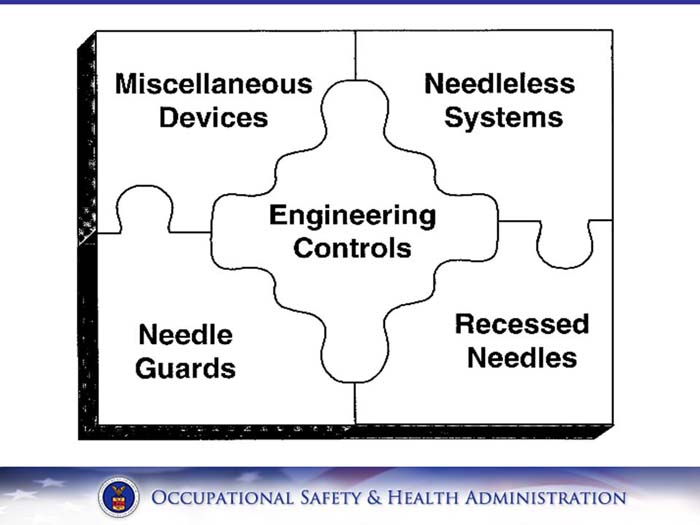 Miscellaneous Devices

Needleless Systems

Engineering Controls

Needle Guards

Recessed Needles

OCCUPATIONAL SAFETY & HEALTH ADMINISTRATION